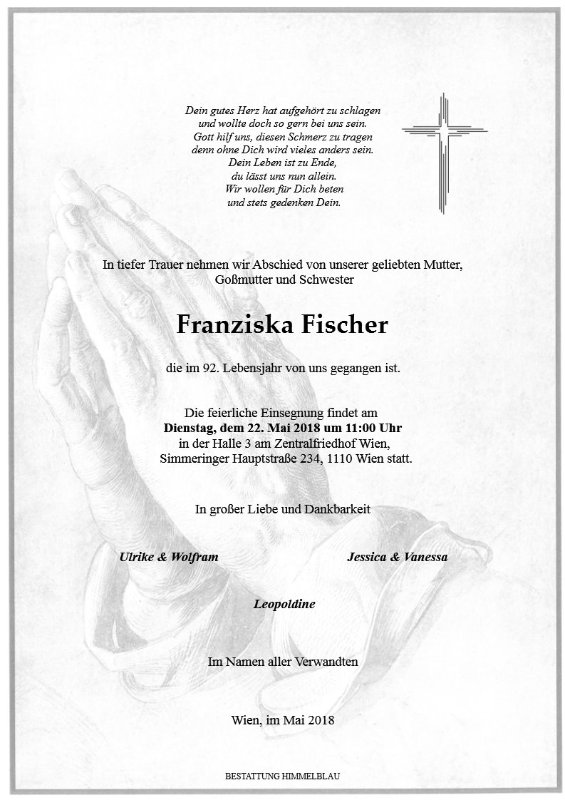 Dein gutes Herz hat aufgehört zu schlagen
und wollte doch so gern bei uns sein.
Gott hilf uns, diesen Schmerz zu tragen
denn ohne Dich wird vieles anders sein.
Dein Leben ist zu Ende,
du lässt uns nun allein.
Wir wollen für Dich beten
und stets gedenken Dein.

In tiefer Trauer nehmen wir Abschied von unserer geliebten Mutter, Goßmutter und Schwester

Franziska Fischer

die im 92. Lebensjahr von uns gegangen ist.

Die feierliche Einsegnung findet am
Dienstag, dem 22. Mai 2018 um 11:00 Uhr
in der Halle 3 am Zentralfriedhof Wien,
Simmeringer Hauptstraße 234, 1110 Wien statt.

In großer Liebe und Dankbarkeit

Ulrike & Wolfram

Jessica & Vanessa

Leopoldine

Im Namen aller Verwandten

Wien, im Mai 2018

BESTATTUNG HIMMELBLAU